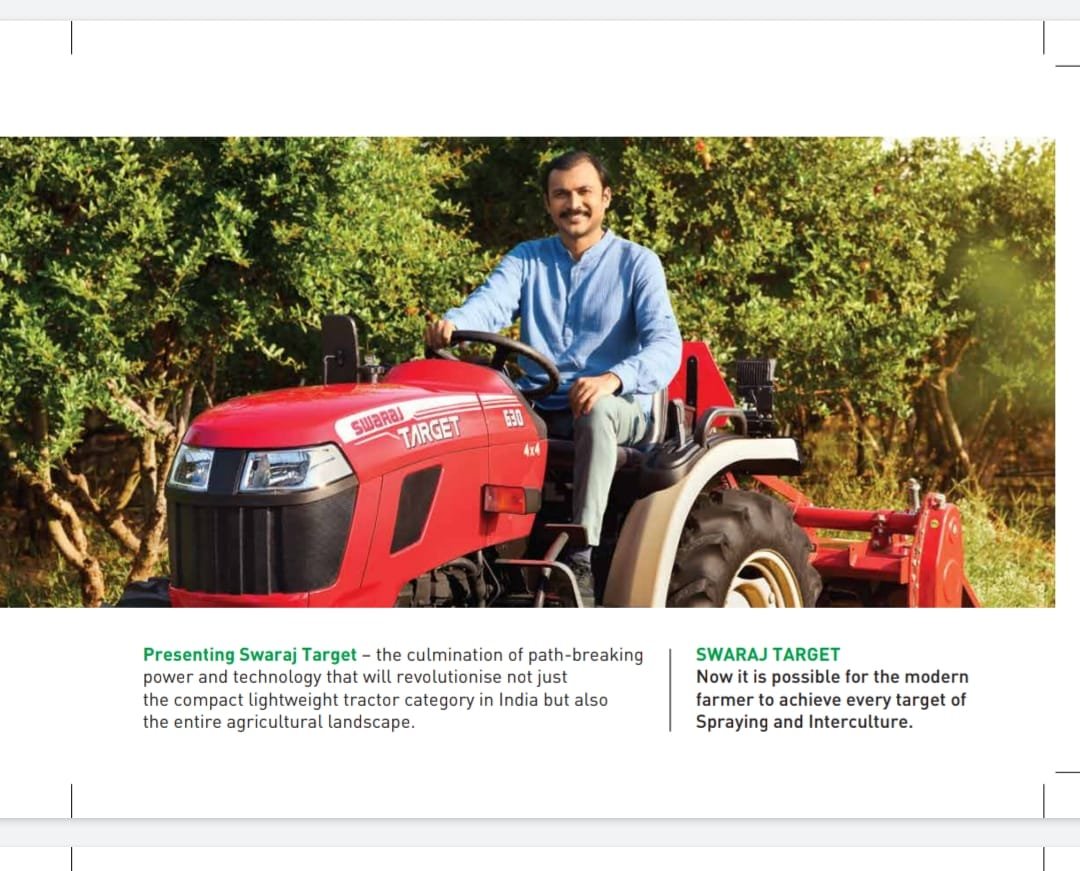 SWARAJ TARGET 630 4x4

Presenting Swaraj Target – the culmination of path-breaking power and technology that will revolutionise not just the compact lightweight tractor category in India but also the entire agricultural landscape.

SWARAJ TARGET
Now it is possible for the modern farmer to achieve every target of Spraying and Interculture.